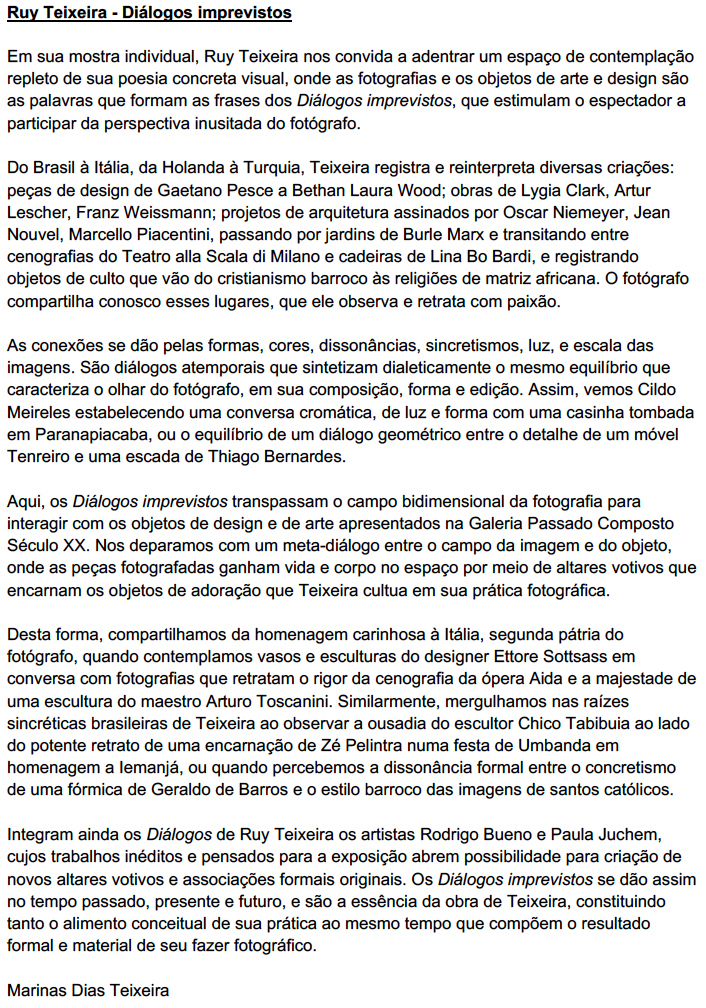 Ruy Teixeira - Diálogos imprevistos

Em sua mostra individual, Ruy Teixeira nos convida a adentrar um espaço de contemplação repleto de sua poesia concreta visual, onde as fotografias e os objetos de arte e design são as palavras que formam as frases dos Diálogos imprevistos, que estimulam o espectador a participar da perspectiva inusitada do fotógrafo.

Do Brasil à Itália, da Holanda à Turquia, Teixeira registra e reinterpreta diversas criações: peças de design de Gaetano Pesce a Bethan Laura Wood; obras de Lygia Clark, Artur Lescher, Franz Weissmann; projetos de arquitetura assinados por Oscar Niemeyer, Jean Nouvel, Marcello Piacentini, passando por jardins de Burle Marx e transitando entre cenografias do Teatro alla Scala di Milano e cadeiras de Lina Bo Bardi, e registrando objetos de culto que vão do cristianismo barroco às religiões de matriz africana. O fotógrafo compartilha conosco esses lugares, que ele observa e retrata com paixão.

As conexões se dão pelas formas, cores, dissonâncias, sincretismos, luz, e escala das imagens. São diálogos atemporais que sintetizam dialeticamente o mesmo equilíbrio que caracteriza o olhar do fotógrafo, em sua composição, forma e edição. Assim, vemos Cildo Meireles estabelecendo uma conversa cromática, de luz e forma com uma casinha tombada em Paranapiacaba, ou o equilíbrio de um diálogo geométrico entre o detalhe de um móvel Tenreiro e uma escada de Thiago Bernardes.

Aqui, os Diálogos imprevistos transpassam o campo bidimensional da fotografia para interagir com os objetos de design e de arte apresentados na Galeria Passado Composto Século XX. Nos deparamos com um meta-diálogo entre o campo da imagem e do objeto, onde as peças fotografadas ganham vida e corpo no espaço por meio de altares votivos que encarnam os objetos de adoração que Teixeira cultua em sua prática fotográfica.

Desta forma, compartilhamos da homenagem carinhosa à Itália, segunda pátria do fotógrafo, quando contemplamos vasos e esculturas do designer Ettore Sottsass em conversa com fotografias que retratam o rigor da cenografia da ópera Aida e a majestade de uma escultura do maestro Arturo Toscanini. Similarmente, mergulhamos nas raízes sincréticas brasileiras de Teixeira ao observar a ousadia do escultor Chico Tabibuia ao lado do potente retrato de uma encarnação de Zé Pelintra numa festa de Umbanda em homenagem a Iemanjá, ou quando percebemos a dissonância formal entre o concretismo de uma fórmica de Geraldo de Barros e o estilo barroco das imagens de santos católicos.

Integram ainda os Diálogos de Ruy Teixeira os artistas Rodrigo Bueno e Paula Juchem, cujos trabalhos inéditos e pensados para a exposição abrem possibilidade para criação de novos altares votivos e associações formais originais. Os Diálogos imprevistos se dão assim no tempo passado, presente e futuro, e são a essência da obra de Teixeira, constituindo tanto o alimento conceitual de sua prática ao mesmo tempo que compõem o resultado formal e material de seu fazer fotográfico.

Marinas Dias Teixeira